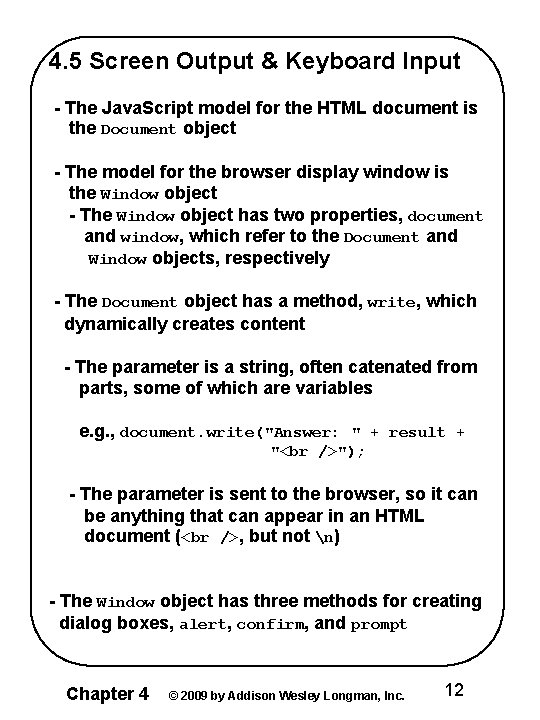 4.5 Screen Output & Keyboard Input

- The JavaScript model for the HTML document is the Document object

- The model for the browser display window is the Window object

- The Window object has two properties, document and window, which refer to the Document and Window objects, respectively

- The Document object has a method, write, which dynamically creates content

- The parameter is a string, often catenated from parts, some of which are variables

e.g., document.write("Answer: " + result + "<br />");

- The parameter is sent to the browser, so it can be anything that can appear in an HTML document (<br />, but not \n)

- The Window object has three methods for creating dialog boxes, alert, confirm, and prompt

Chapter 4 © 2009 by Addison Wesley Longman, Inc. 12